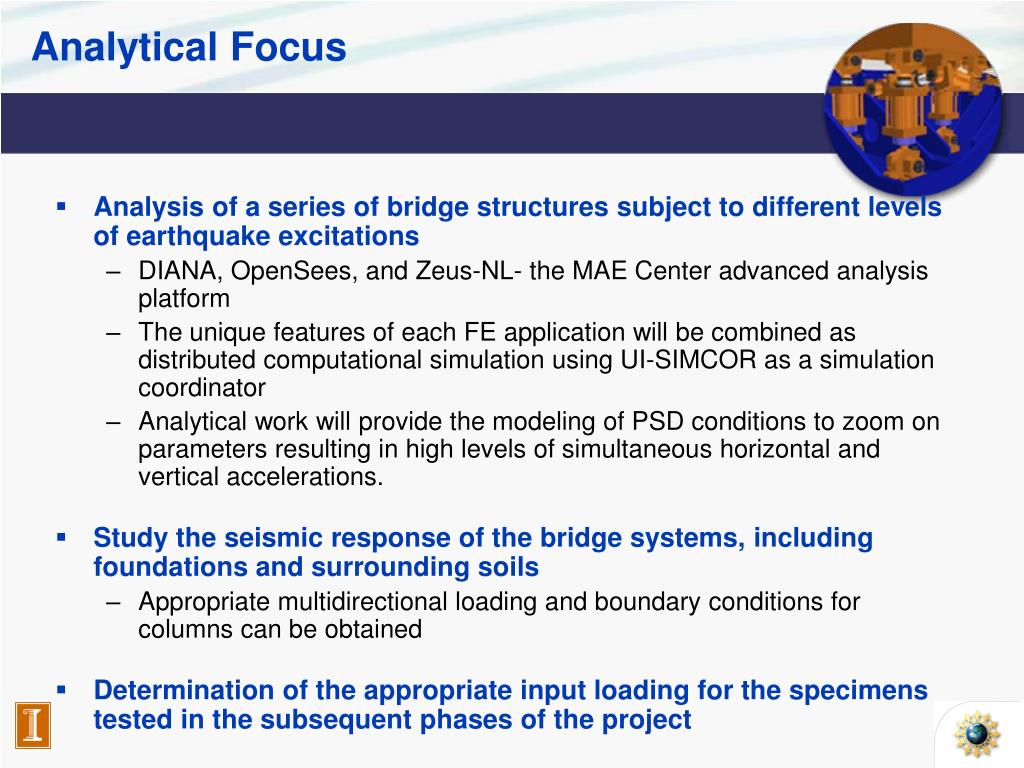 Analytical Focus

▪ Analysis of a series of bridge structures subject to different levels of earthquake excitations

– DIANA, OpenSees, and Zeus-NL- the MAE Center advanced analysis platform

– The unique features of each FE application will be combined as distributed computational simulation using UI-SIMCOR as a simulation coordinator

– Analytical work will provide the modeling of PSD conditions to zoom on parameters resulting in high levels of simultaneous horizontal and vertical accelerations.

▪ Study the seismic response of the bridge systems, including foundations and surrounding soils

– Appropriate multidirectional loading and boundary conditions for columns can be obtained

▪ Determination of the appropriate input loading for the specimens tested in the subsequent phases of the project

I